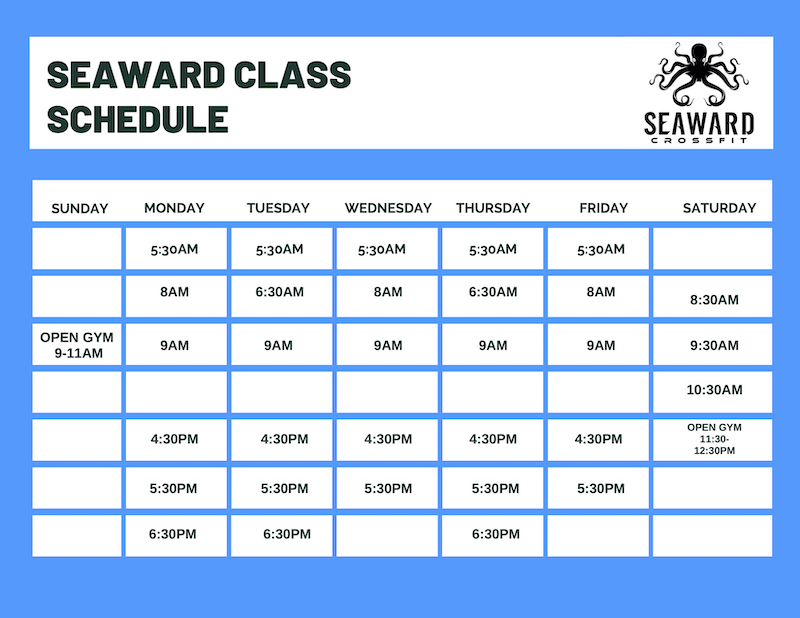 SEAWARD CLASS SCHEDULE

SEAWARD
CROSSFIT

| SUNDAY | MONDAY | TUESDAY | WEDNESDAY | THURSDAY | FRIDAY | SATURDAY |
|---|---|---|---|---|---|---|
| | 5:30AM | 5:30AM | 5:30AM | 5:30AM | 5:30AM | |
| | 8AM | 6:30AM | 8AM | 6:30AM | 8AM | 8:30AM |
| OPEN GYM 9-11AM | 9AM | 9AM | 9AM | 9AM | 9AM | 9:30AM |
| | | | | | | 10:30AM |
| | 4:30PM | 4:30PM | 4:30PM | 4:30PM | 4:30PM | OPEN GYM 11:30-12:30PM |
| | 5:30PM | 5:30PM | 5:30PM | 5:30PM | 5:30PM | |
| | 6:30PM | 6:30PM | | 6:30PM | | |